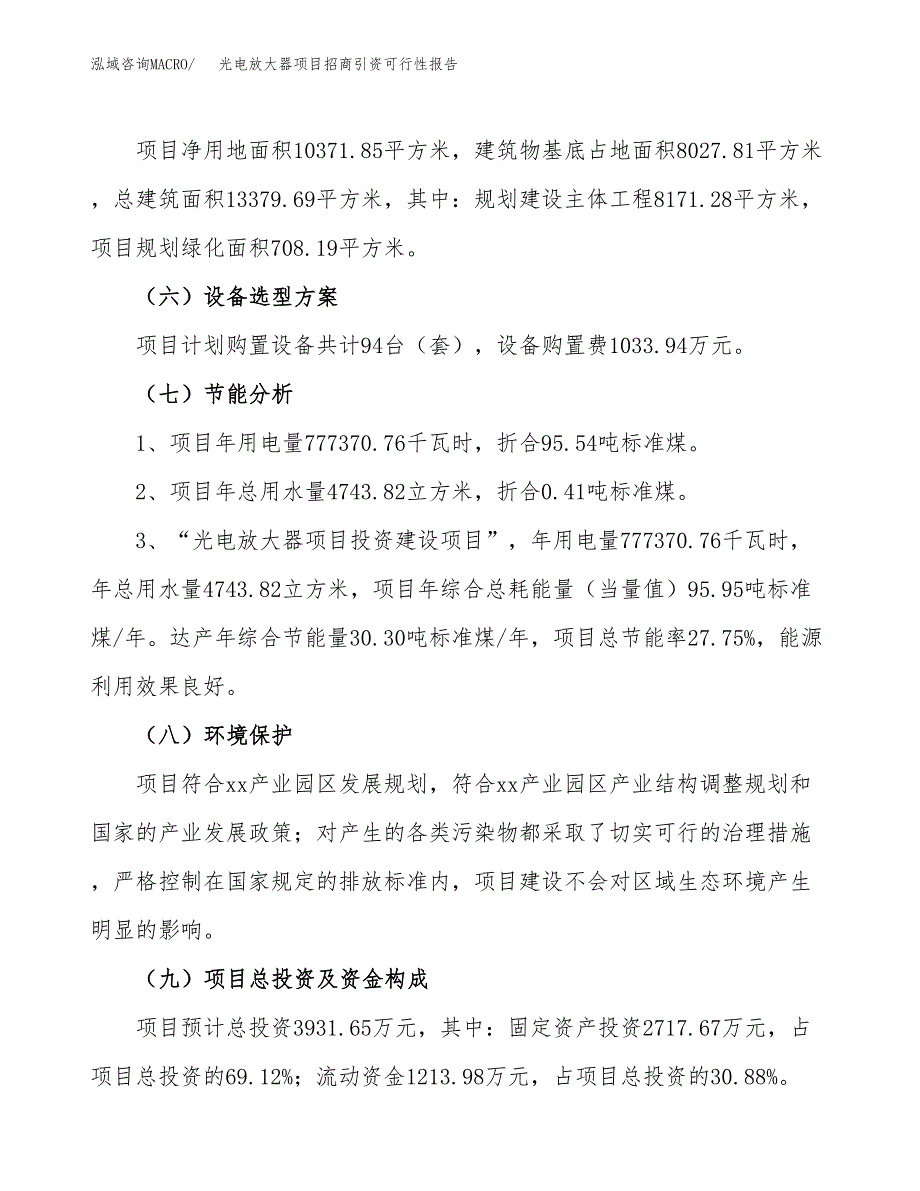 泓域咨询MACRO/　光电放大器项目招商引资可行性报告

项目净用地面积10371.85平方米，建筑物基底占地面积8027.81平方米，总建筑面积13379.69平方米，其中：规划建设主体工程8171.28平方米，项目规划绿化面积708.19平方米。

（六）设备选型方案

项目计划购置设备共计94台（套），设备购置费1033.94万元。

（七）节能分析

1、项目年用电量777370.76千瓦时，折合95.54吨标准煤。

2、项目年总用水量4743.82立方米，折合0.41吨标准煤。

3、“光电放大器项目投资建设项目”，年用电量777370.76千瓦时，年总用水量4743.82立方米，项目年综合总耗能量（当量值）95.95吨标准煤/年。达产年综合节能量30.30吨标准煤/年，项目总节能率27.75%，能源利用效果良好。

（八）环境保护

项目符合xx产业园区发展规划，符合xx产业园区产业结构调整规划和国家的产业发展政策；对产生的各类污染物都采取了切实可行的治理措施，严格控制在国家规定的排放标准内，项目建设不会对区域生态环境产生明显的影响。

（九）项目总投资及资金构成

项目预计总投资3931.65万元，其中：固定资产投资2717.67万元，占项目总投资的69.12%；流动资金1213.98万元，占项目总投资的30.88%。